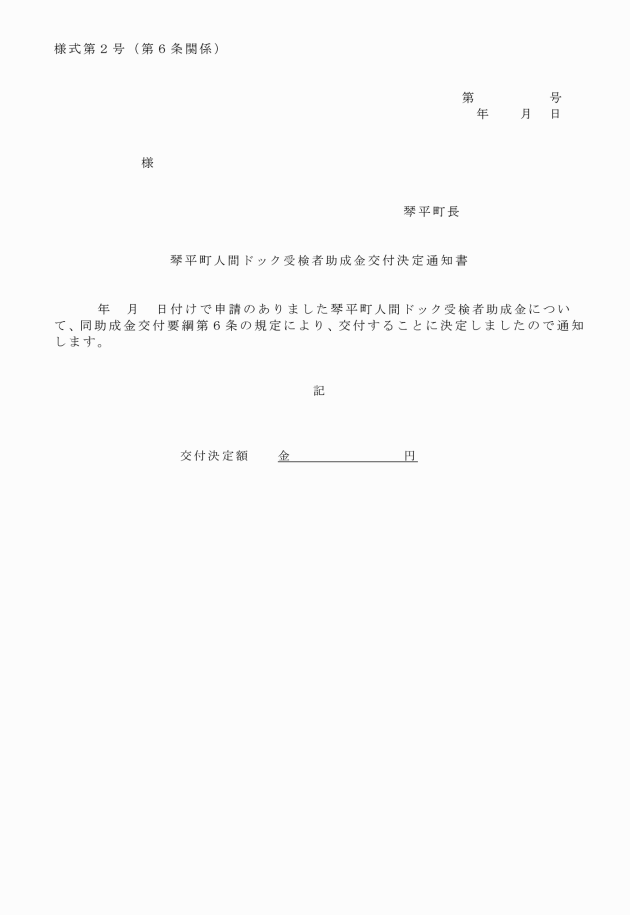 様式第２号（第６条関係）

第　　　　号
年　　月　　日

様

琴平町長

琴平町人間ドック受検者助成金交付決定通知書

年　月　日付けで申請のありました琴平町人間ドック受検者助成金について、同助成金交付要綱第６条の規定により、交付することに決定しましたので通知します。

記

交付決定額　　金　　　　　　　円